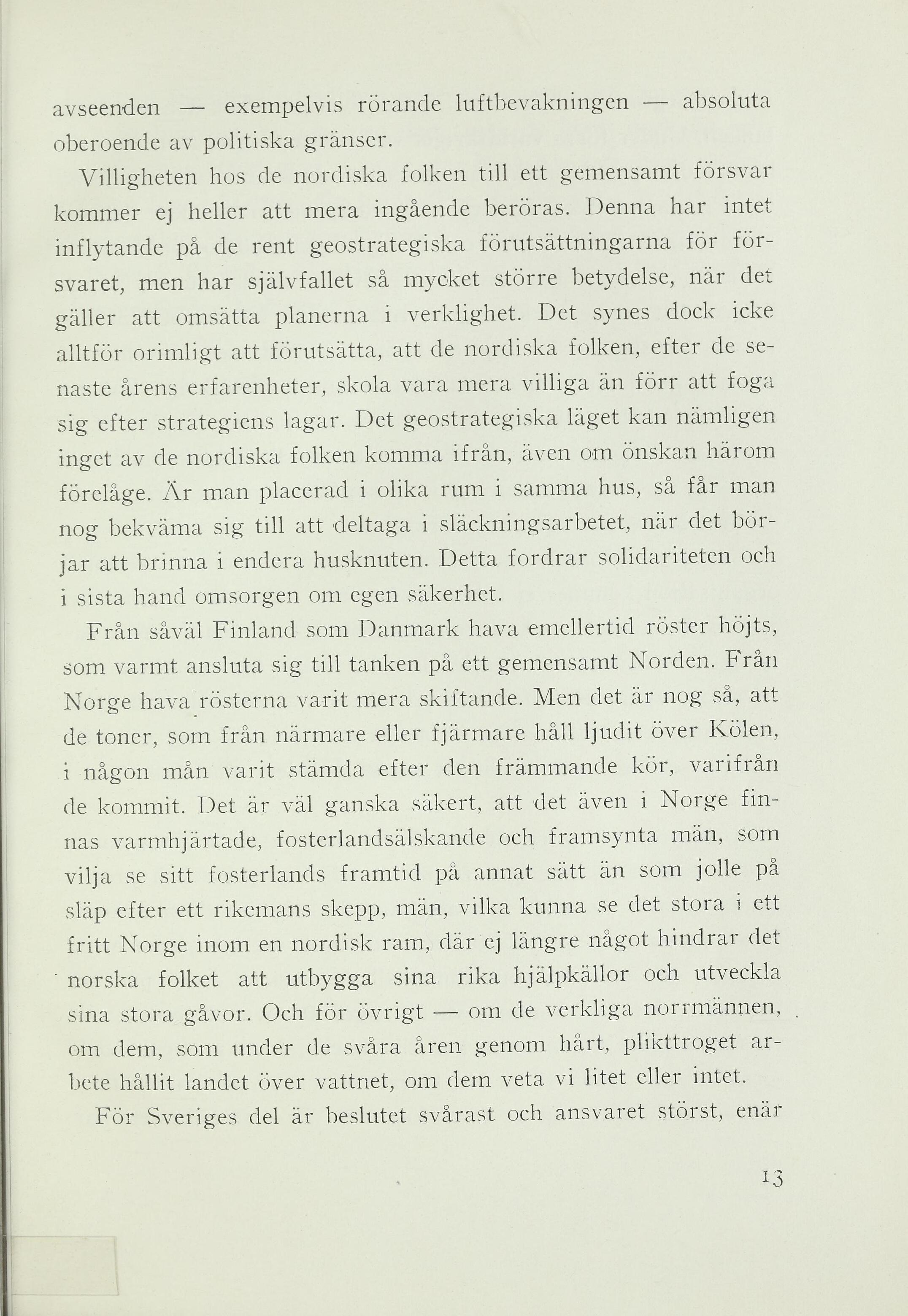 avseenden — exempelvis rörande luftbevakningen — absoluta oberoende av politiska gränser.

Villigheten hos de nordiska folken till ett gemensamt försvar kommer ej heller att mera ingående beröras. Denna har intet inflytande på de rent geostrategiska förutsättningarna för försvaret, men har självfallet så mycket större betydelse, när det gäller att omsätta planerna i verklighet. Det synes dock icke alltför orimligt att förutsätta, att de nordiska folken, efter de senaste årens erfarenheter, skola vara mera villiga än förr att foga sig efter strategiens lagar. Det geostrategiska läget kan nämligen inget av de nordiska folken komma ifrån, även om önskan härom förelåge. Är man placerad i olika rum i samma hus, så får man nog bekväma sig till att deltaga i släckningsarbetet, när det börjar att brinna i endera husknuten. Detta fordrar solidariteten och i sista hand omsorgen om egen säkerhet.

Från såväl Finland som Danmark hava emellertid röster höjts, som varmt ansluta sig till tanken på ett gemensamt Norden. Från Norge hava rösterna varit mera skiftande. Men det är nog så, att de toner, som från närmare eller fjärmare håll ljudit över Kölen, i någon mån varit stämda efter den främmande kör, varifrån de kommit. Det är väl ganska säkert, att det även i Norge finnas varmhjärtade, fosterlandsälskande och framsynta män, som vilja se sitt fosterlands framtid på annat sätt än som jolle på släp efter ett rikemans skepp, män, vilka kunna se det stora i ett fritt Norge inom en nordisk ram, där ej längre något hindrar det norska folket att utbygga sina rika hjälpkällor och utveckla sina stora gåvor. Och för övrigt — om de verkliga norrmännen, om dem, som under de svåra åren genom hårt, plikttroget arbete hållit landet över vattnet, om dem veta vi litet eller intet.

För Sveriges del är beslutet svårast och ansvaret störst, enär

13